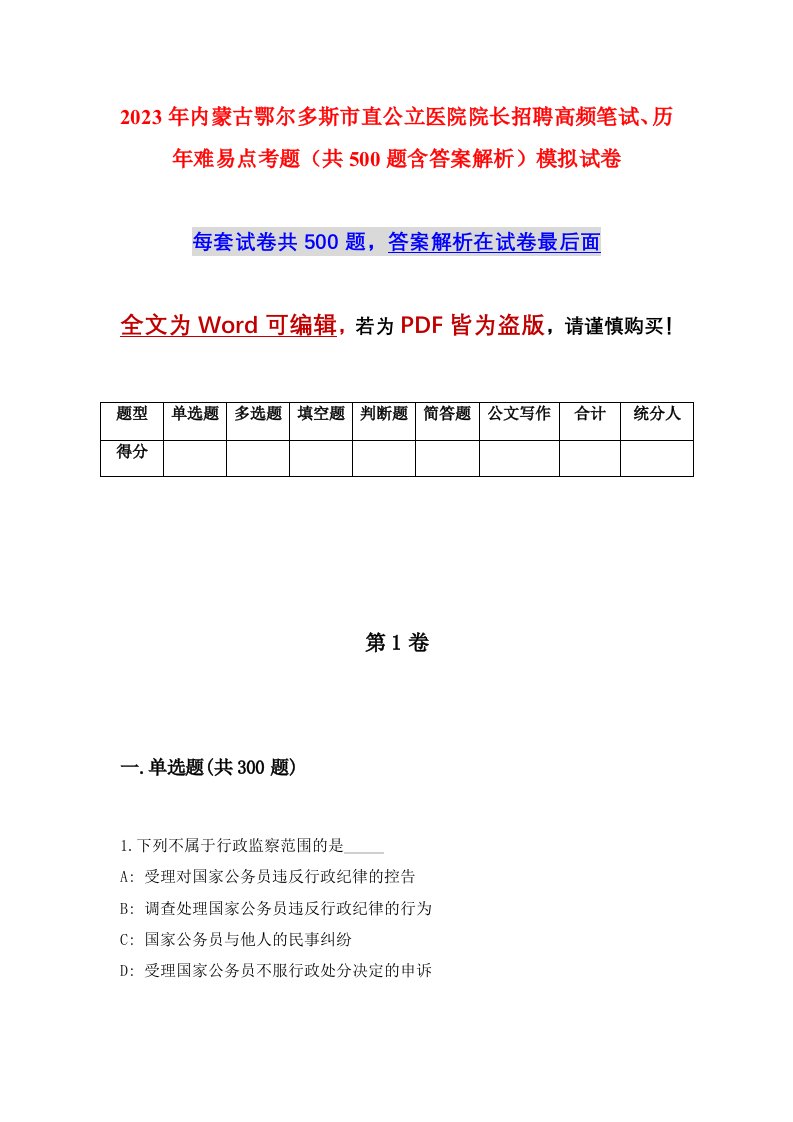 2023年内蒙古鄂尔多斯市直公立医院院长招聘高频笔试、历年难易点考题（共500题含答案解析）模拟试卷

每套试卷共500题，答案解析在试卷最后面

全文为Word可编辑，若为PDF皆为盗版，请谨慎购买！

| 题型 | 单选题 | 多选题 | 填空题 | 判断题 | 简答题 | 公文写作 | 合计 | 统分人 |
|---|---|---|---|---|---|---|---|---|
| 得分 | | | | | | | | |

第1卷

一.单选题(共300题)

1.下列不属于行政监察范围的是_____

A: 受理对国家公务员违反行政纪律的控告

B: 调查处理国家公务员违反行政纪律的行为

C: 国家公务员与他人的民事纠纷

D: 受理国家公务员不服行政处分决定的申诉